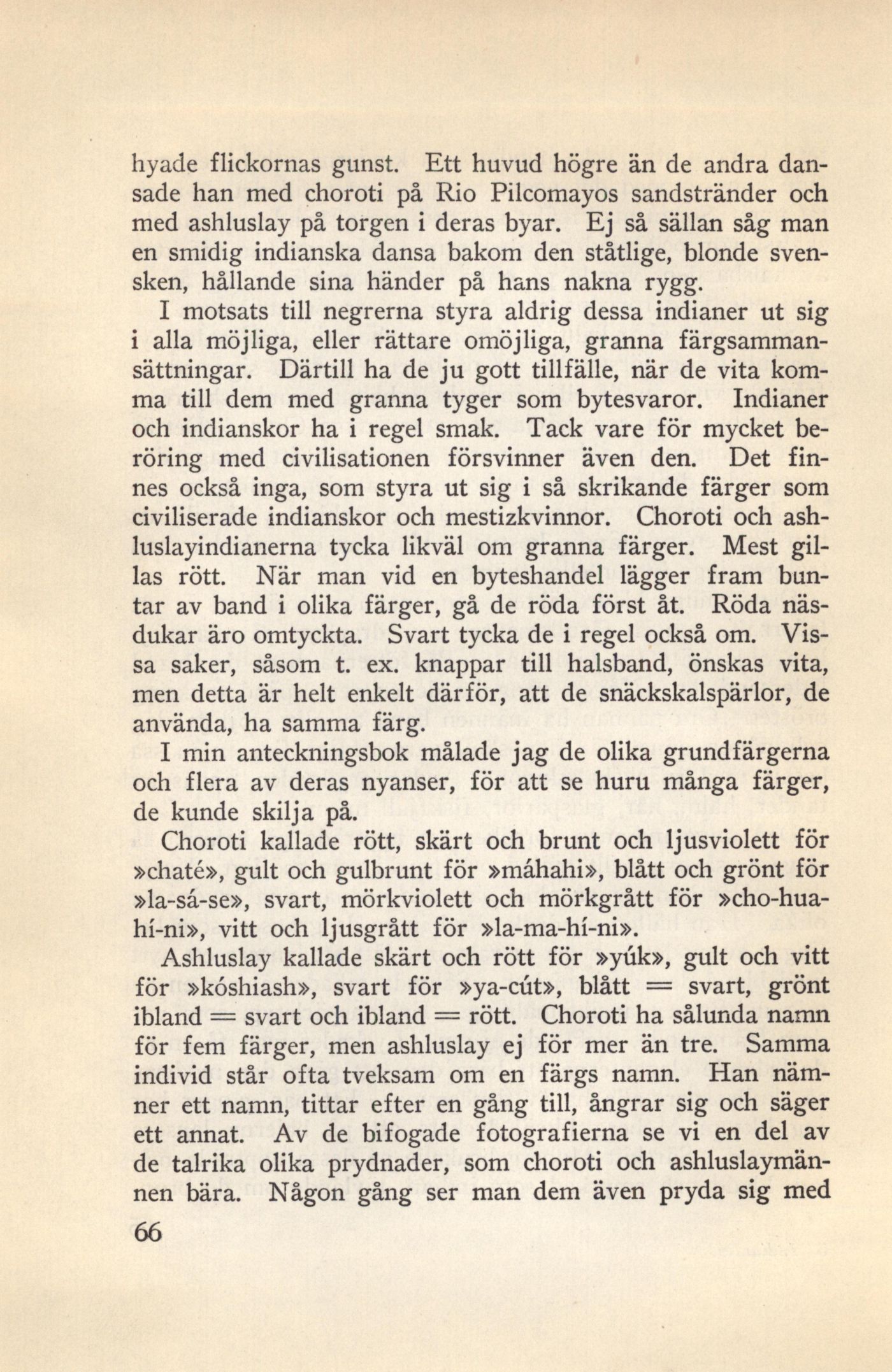 hyade flickornas gunst. Ett huvud högre än de andra dansade han med choroti på Rio Pilcomayos sandstränder och med ashluslay på torgen i deras byar. Ej så sällan såg man en smidig indianska dansa bakom den ståtlige, blonde svensken, hållande sina händer på hans nakna rygg.

I motsats till negrerna styra aldrig dessa indianer ut sig i alla möjliga, eller rättare omöjliga, granna färgsammansättningar. Därtill ha de ju gott tillfälle, när de vita komma till dem med granna tyger som bytesvaror. Indianer och indianskor ha i regel smak. Tack vare för mycket beröring med civilisationen försvinner även den. Det finnes också inga, som styra ut sig i så skrikande färger som civiliserade indianskor och mestizkvinnor. Choroti och ashluslayindianerna tycka likväl om granna färger. Mest gillas rött. När man vid en byteshandel lägger fram buntar av band i olika färger, gå de röda först åt. Röda näsdukar äro omtyckta. Svart tycka de i regel också om. Vissa saker, såsom t. ex. knappar till halsband, önskas vita, men detta är helt enkelt därför, att de snäckskalspärlor, de använda, ha samma färg.

I min anteckningsbok målade jag de olika grundfärgerna och flera av deras nyanser, för att se huru många färger, de kunde skilja på.

Choroti kallade rött, skärt och brunt och ljusviolett för »chaté», gult och gulbrunt för »máhahi», blått och grönt för »la-sá-se», svart, mörkviolett och mörkgrått för »cho-hua-hí-ni», vitt och ljusgrått för »la-ma-hí-ni».

Ashluslay kallade skärt och rött för »yúk», gult och vitt för »kóshiash», svart för »ya-cút», blått = svart, grönt ibland = svart och ibland = rött. Choroti ha sålunda namn för fem färger, men ashluslay ej för mer än tre. Samma individ står ofta tveksam om en färgs namn. Han nämner ett namn, tittar efter en gång till, ångrar sig och säger ett annat. Av de bifogade fotografierna se vi en del av de talrika olika prydnader, som choroti och ashluslaymännen bära. Någon gång ser man dem även pryda sig med

66